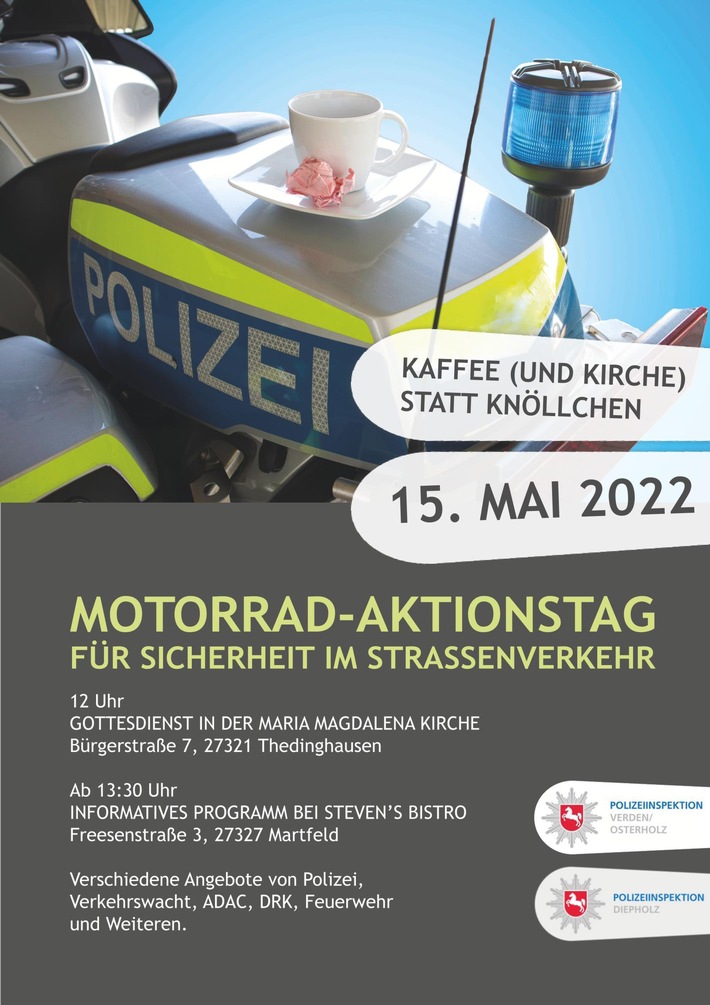 POLIZEI

KAFFEE (UND KIRCHE) STATT KNÖLLCHEN

15. MAI 2022

MOTORRAD-AKTIONSTAG
FÜR SICHERHEIT IM STRASSENVERKEHR

12 Uhr
GOTTESDIENST IN DER MARIA MAGDALENA KIRCHE
Bürgerstraße 7, 27321 Thedinghausen

Ab 13:30 Uhr
INFORMATIVES PROGRAMM BEI STEVEN'S BISTRO
Freesenstraße 3, 27327 Martfeld

Verschiedene Angebote von Polizei, Verkehrswacht, ADAC, DRK, Feuerwehr und Weiteren.

POLIZEIINSPEKTION
VERDEN/
OSTERHOLZ

POLIZEIINSPEKTION
DIEPHOLZ